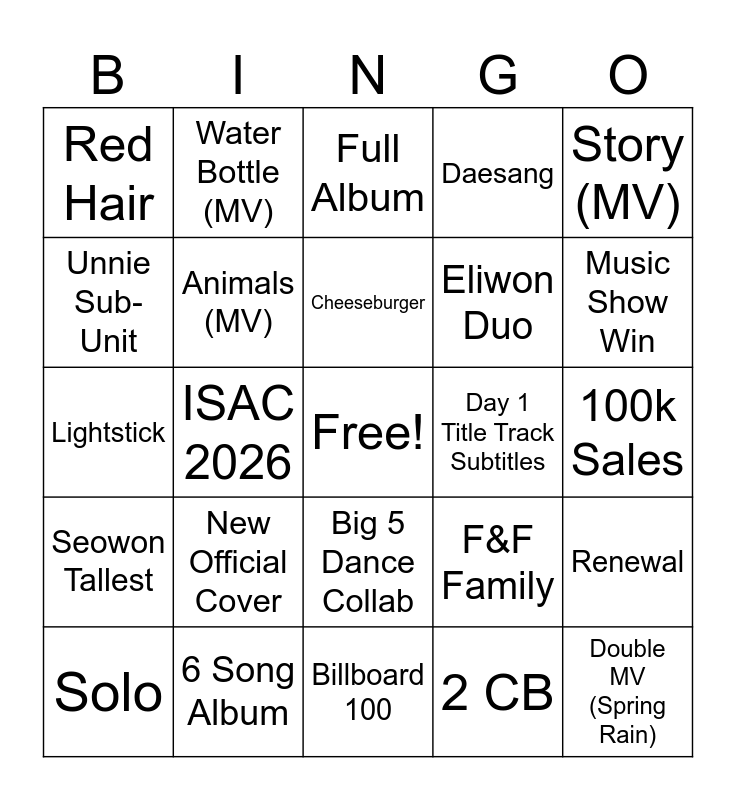 | B | I | N | G | O |
|---|---|---|---|---|
| Red Hair | Water Bottle (MV) | Full Album | Daesang | Story (MV) |
| Unnie Sub-Unit | Animals (MV) | Cheeseburger | Eliwon Duo | Music Show Win |
| Lightstick | ISAC 2026 | Free! | Day 1 Title Track Subtitles | 100k Sales |
| Seowon Tallest | New Official Cover | Big 5 Dance Collab | F&F Family | Renewal |
| Solo | 6 Song Album | Billboard 100 | 2 CB | Double MV (Spring Rain) |